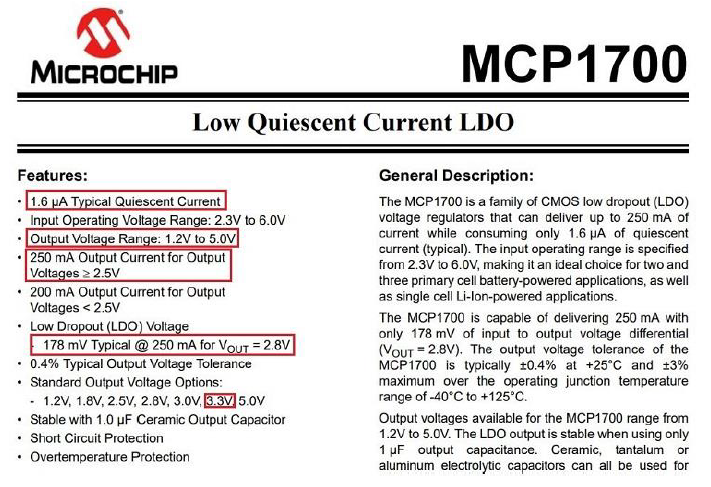 MICROCHIP

MCP1700

Low Quiescent Current LDO

Features:

• 1.6 µA Typical Quiescent Current
• Input Operating Voltage Range: 2.3V to 6.0V
• Output Voltage Range: 1.2V to 5.0V
• 250 mA Output Current for Output Voltages ≥ 2.5V
• 200 mA Output Current for Output Voltages < 2.5V
• Low Dropout (LDO) Voltage
- 178 mV Typical @ 250 mA for $V_{OUT}$ = 2.8V
• 0.4% Typical Output Voltage Tolerance
• Standard Output Voltage Options:
- 1.2V, 1.8V, 2.5V, 2.8V, 3.0V, 3.3V, 5.0V
• Stable with 1.0 µF Ceramic Output Capacitor
• Short Circuit Protection
• Overtemperature Protection

General Description:

The MCP1700 is a family of CMOS low dropout (LDO) voltage regulators that can deliver up to 250 mA of current while consuming only 1.6 µA of quiescent current (typical). The input operating range is specified from 2.3V to 6.0V, making it an ideal choice for two and three primary cell battery-powered applications, as well as single cell Li-Ion-powered applications.

The MCP1700 is capable of delivering 250 mA with only 178 mV of input to output voltage differential ($V_{OUT}$ = 2.8V). The output voltage tolerance of the MCP1700 is typically ±0.4% at +25°C and ±3% maximum over the operating junction temperature range of -40°C to +125°C.

Output voltages available for the MCP1700 range from 1.2V to 5.0V. The LDO output is stable when using only 1 µF output capacitance. Ceramic, tantalum or aluminum electrolytic capacitors can all be used for